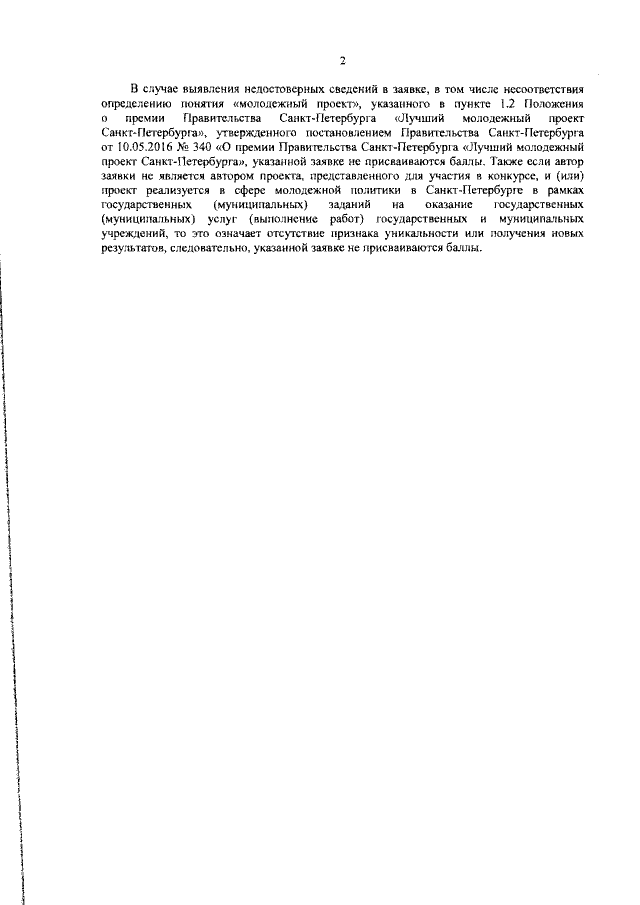 2

В случае выявления недостоверных сведений в заявке, в том числе несоответствия определению понятия «молодежный проект», указанного в пункте 1.2 Положения о премии Правительства Санкт-Петербурга «Лучший молодежный проект Санкт-Петербурга», утвержденного постановлением Правительства Санкт-Петербурга от 10.05.2016 № 340 «О премии Правительства Санкт-Петербурга «Лучший молодежный проект Санкт-Петербурга», указанной заявке не присваиваются баллы. Также если автор заявки не является автором проекта, представленного для участия в конкурсе, и (или) проект реализуется в сфере молодежной политики в Санкт-Петербурге в рамках государственных (муниципальных) заданий на оказание государственных (муниципальных) услуг (выполнение работ) государственных и муниципальных учреждений, то это означает отсутствие признака уникальности или получения новых результатов, следовательно, указанной заявке не присваиваются баллы.